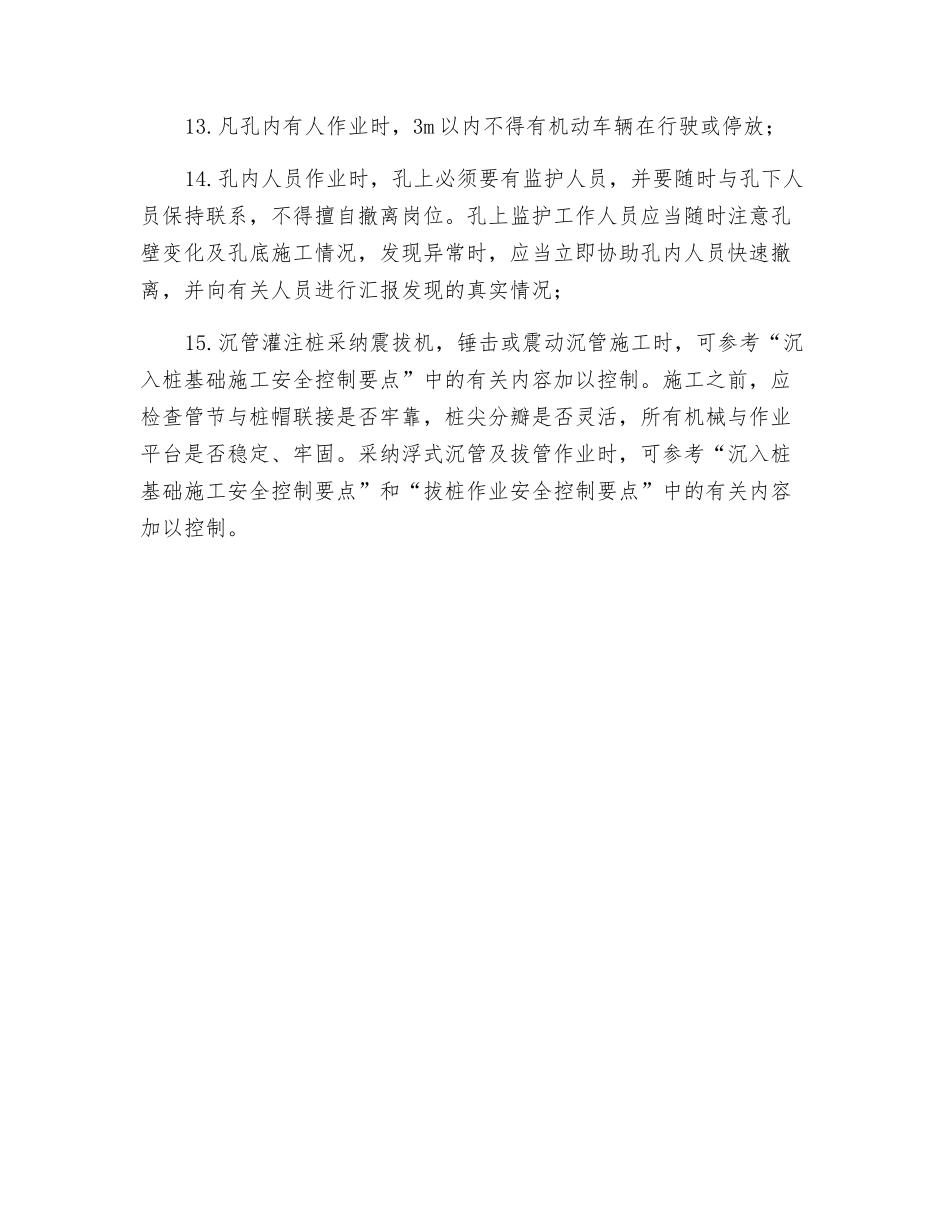 13.凡孔内有人作业时，3m以内不得有机动车辆在行驶或停放；

14.孔内人员作业时，孔上必须要有监护人员，并要随时与孔下人员保持联系，不得擅自撤离岗位。孔上监护工作人员应当随时注意孔壁变化及孔底施工情况，发现异常时，应当立即协助孔内人员快速撤离，并向有关人员进行汇报发现的真实情况；

15.沉管灌注桩采纳震拔机，锤击或震动沉管施工时，可参考“沉入桩基础施工安全控制要点”中的有关内容加以控制。施工之前，应检查管节与桩帽联接是否牢靠，桩尖分瓣是否灵活，所有机械与作业平台是否稳定、牢固。采纳浮式沉管及拔管作业时，可参考“沉入桩基础施工安全控制要点”和“拔桩作业安全控制要点”中的有关内容加以控制。